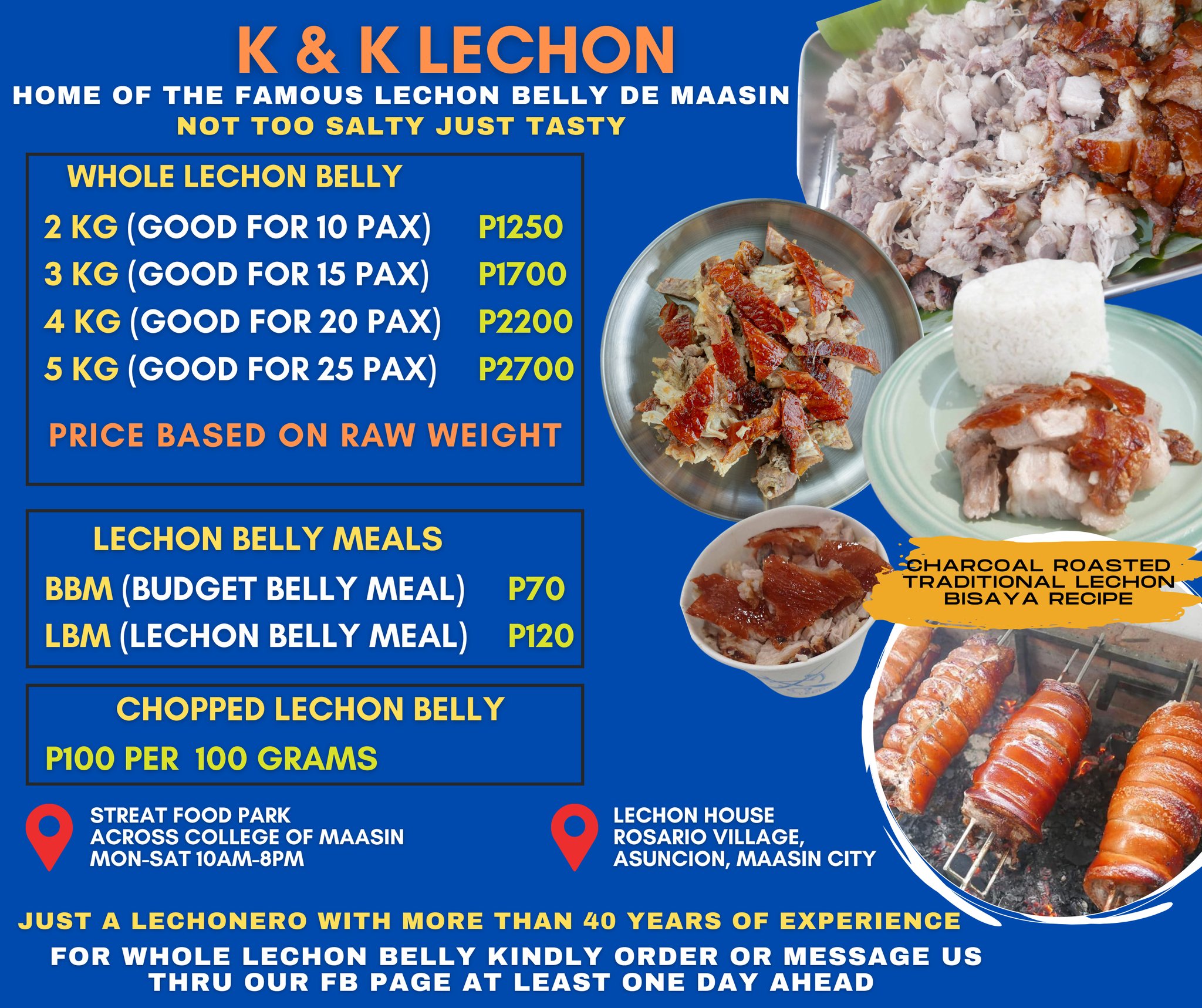 K & K LECHON
HOME OF THE FAMOUS LECHON BELLY DE MAASIN
NOT TOO SALTY JUST TASTY

WHOLE LECHON BELLY
2 KG (GOOD FOR 10 PAX) P1250
3 KG (GOOD FOR 15 PAX) P1700
4 KG (GOOD FOR 20 PAX) P2200
5 KG (GOOD FOR 25 PAX) P2700

PRICE BASED ON RAW WEIGHT

LECHON BELLY MEALS
BBM (BUDGET BELLY MEAL) P70
LBM (LECHON BELLY MEAL) P120

CHOPPED LECHON BELLY
P100 PER 100 GRAMS

CHARCOAL ROASTED
TRADITIONAL LECHON
BISAYA RECIPE

STREAT FOOD PARK
ACROSS COLLEGE OF MAASIN
MON-SAT 10AM-8PM

LECHON HOUSE
ROSARIO VILLAGE,
ASUNCION, MAASIN CITY

JUST A LECHONERO WITH MORE THAN 40 YEARS OF EXPERIENCE

FOR WHOLE LECHON BELLY KINDLY ORDER OR MESSAGE US THRU OUR FB PAGE AT LEAST ONE DAY AHEAD